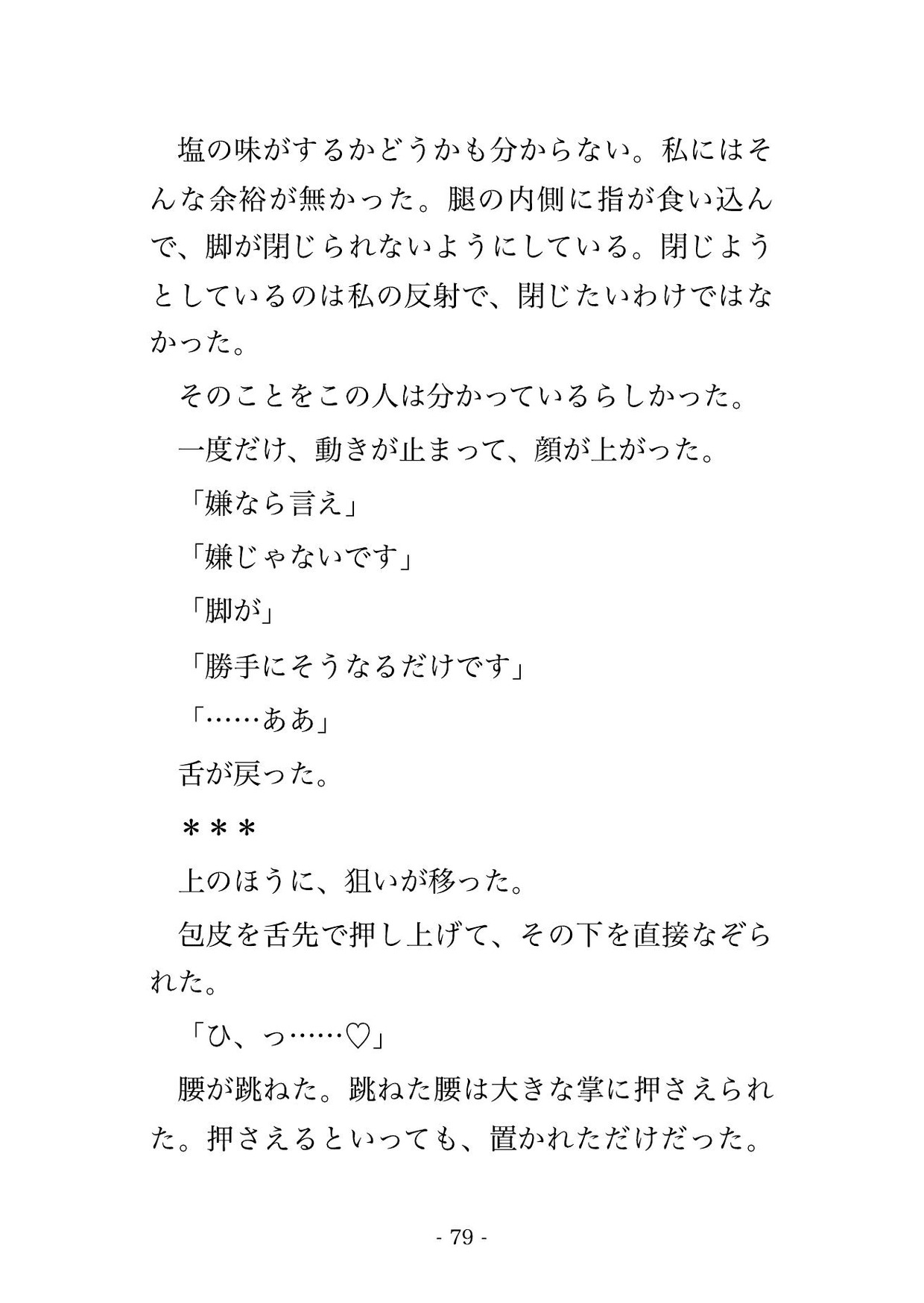 塩の味がするかどうかも分からない。私にはそんな余裕が無かった。腿の内側に指が食い込んで、脚が閉じられないようにしている。閉じようとしているのは私の反射で、閉じたいわけではなかった。

そのことをこの人は分かっているらしかった。

一度だけ、動きが止まって、顔が上がった。

「嫌なら言え」

「嫌じゃないです」

「脚が」

「勝手にそうなるだけです」

「……ああ」

舌が戻った。

＊＊＊

上のほうに、狙いが移った。

包皮を舌先で押し上げて、その下を直接なぞられた。

「ひ、っ……♡」

腰が跳ねた。跳ねた腰は大きな掌に押さえられた。押さえるといっても、置かれただけだった。

- 79 -